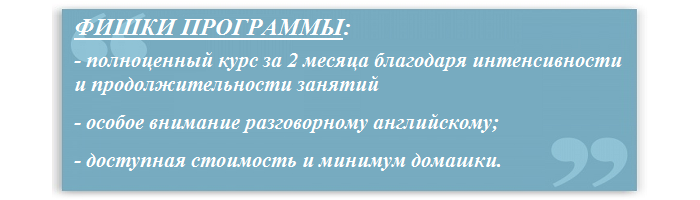 ФИШКИ ПРОГРАММЫ:

- полноценный курс за 2 месяца благодаря интенсивности и продолжительности занятий

- особое внимание разговорному английскому;

- доступная стоимость и минимум домашки.